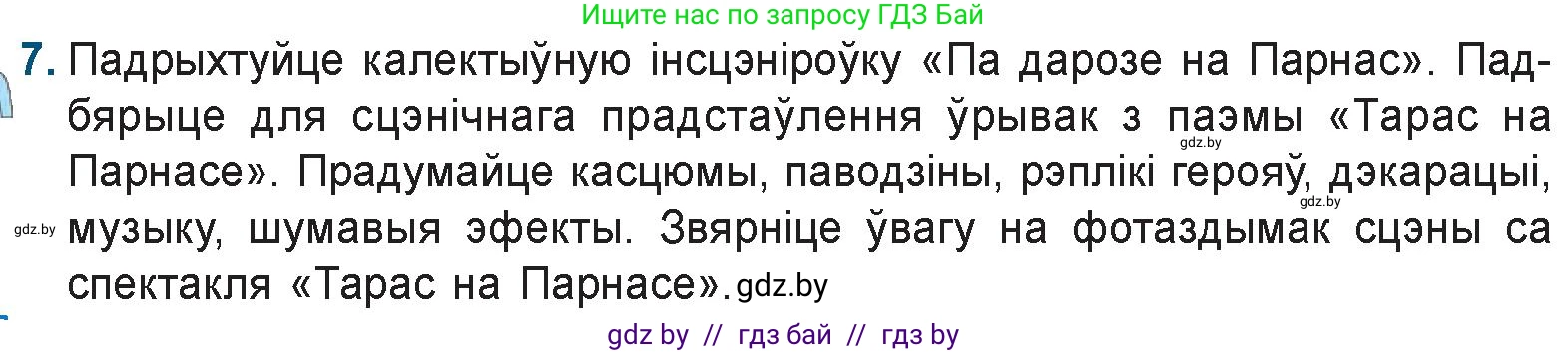 Ищите нас по запросу ГДЗ Бай

7. Падрыхтуйце калектыўную інсцэніроўку «Па дарозе на Парнас». Падбярыце для сцэнічнага прадстаўлення ўрывак з паэмы «Тарас на Парнасе». Прадумайце касцюмы, паводзіны, рэплікі герояў, дэкарацыі, музыку, шумавыя эфекты. Звярніце ўвагу на фотаздымак сцэны са спектакля «Тарас на Парнасе». gdz.by

gdz.by

gdz.by

gdz.by

gdz by // гдз бай // гдз by